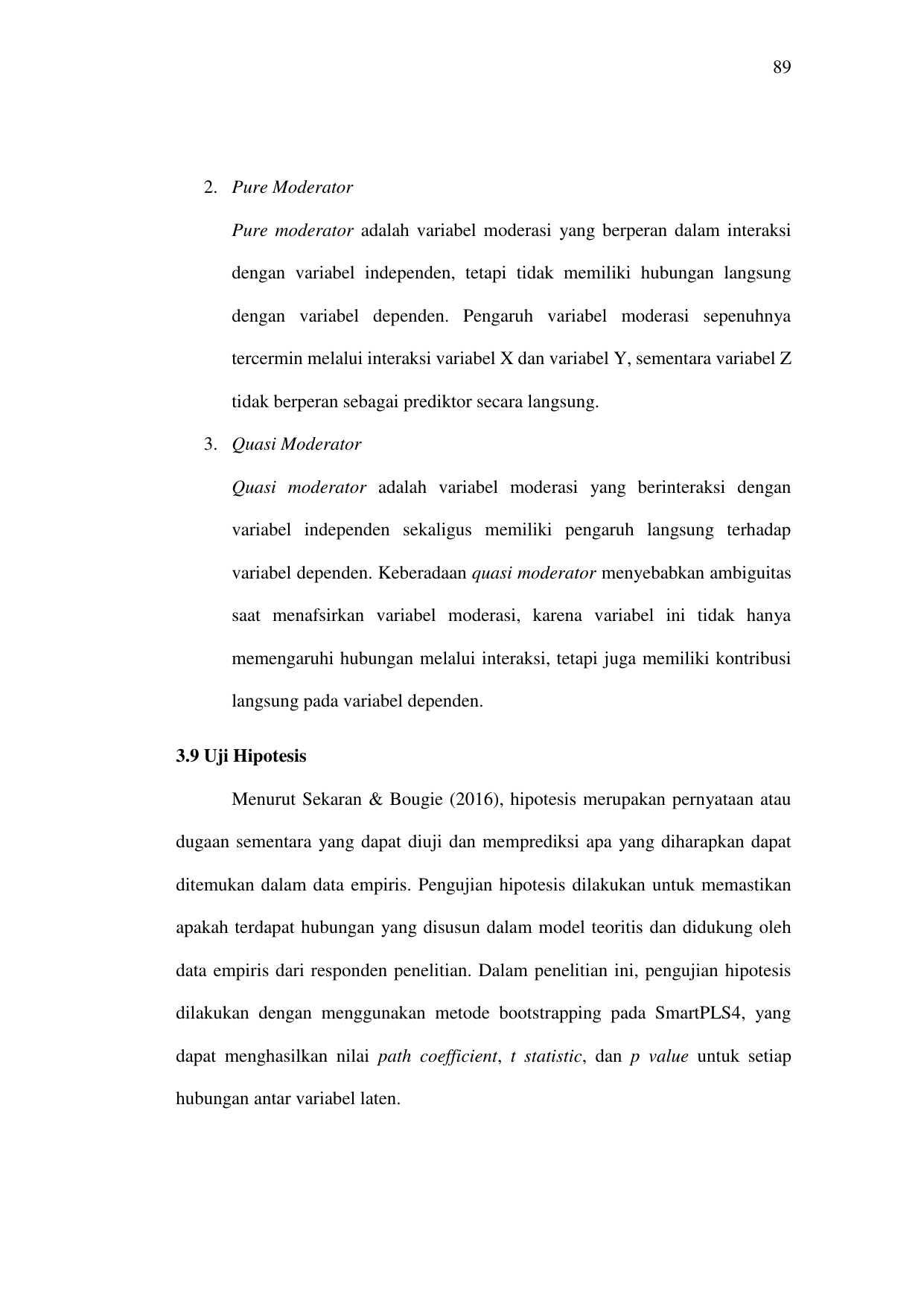 89

2. Pure Moderator

Pure moderator adalah variabel moderasi yang berperan dalam interaksi dengan variabel independen, tetapi tidak memiliki hubungan langsung dengan variabel dependen. Pengaruh variabel moderasi sepenuhnya tercermin melalui interaksi variabel X dan variabel Y, sementara variabel Z tidak berperan sebagai prediktor secara langsung.

3. Quasi Moderator

Quasi moderator adalah variabel moderasi yang berinteraksi dengan variabel independen sekaligus memiliki pengaruh langsung terhadap variabel dependen. Keberadaan quasi moderator menyebabkan ambiguitas saat menafsirkan variabel moderasi, karena variabel ini tidak hanya memengaruhi hubungan melalui interaksi, tetapi juga memiliki kontribusi langsung pada variabel dependen.

3.9 Uji Hipotesis

Menurut Sekaran & Bougie (2016), hipotesis merupakan pernyataan atau dugaan sementara yang dapat diuji dan memprediksi apa yang diharapkan dapat ditemukan dalam data empiris. Pengujian hipotesis dilakukan untuk memastikan apakah terdapat hubungan yang disusun dalam model teoritis dan didukung oleh data empiris dari responden penelitian. Dalam penelitian ini, pengujian hipotesis dilakukan dengan menggunakan metode bootstrapping pada SmartPLS4, yang dapat menghasilkan nilai path coefficient, t statistic, dan p value untuk setiap hubungan antar variabel laten.